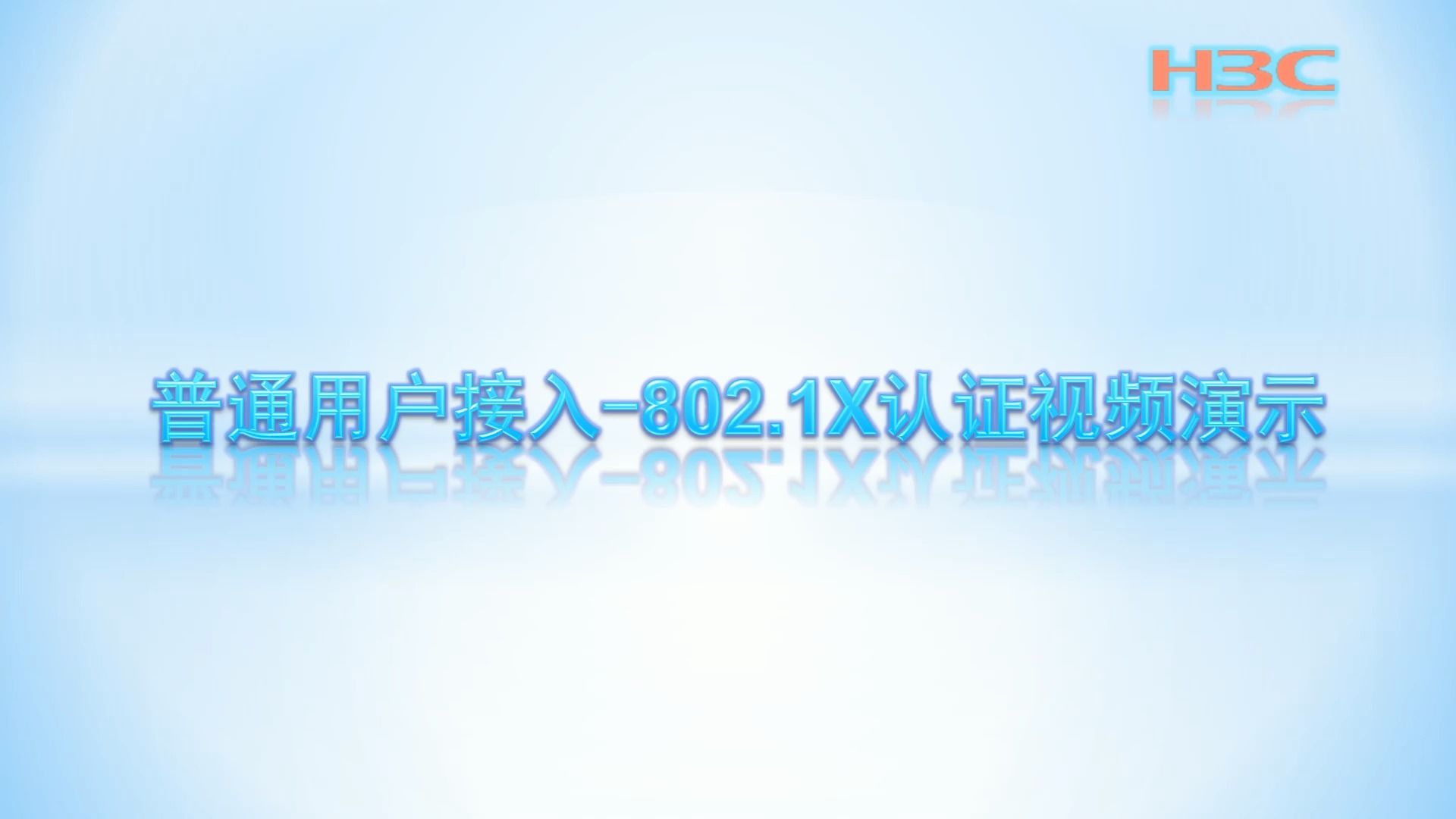 H3C

普通用户接入-802.1X认证视频演示